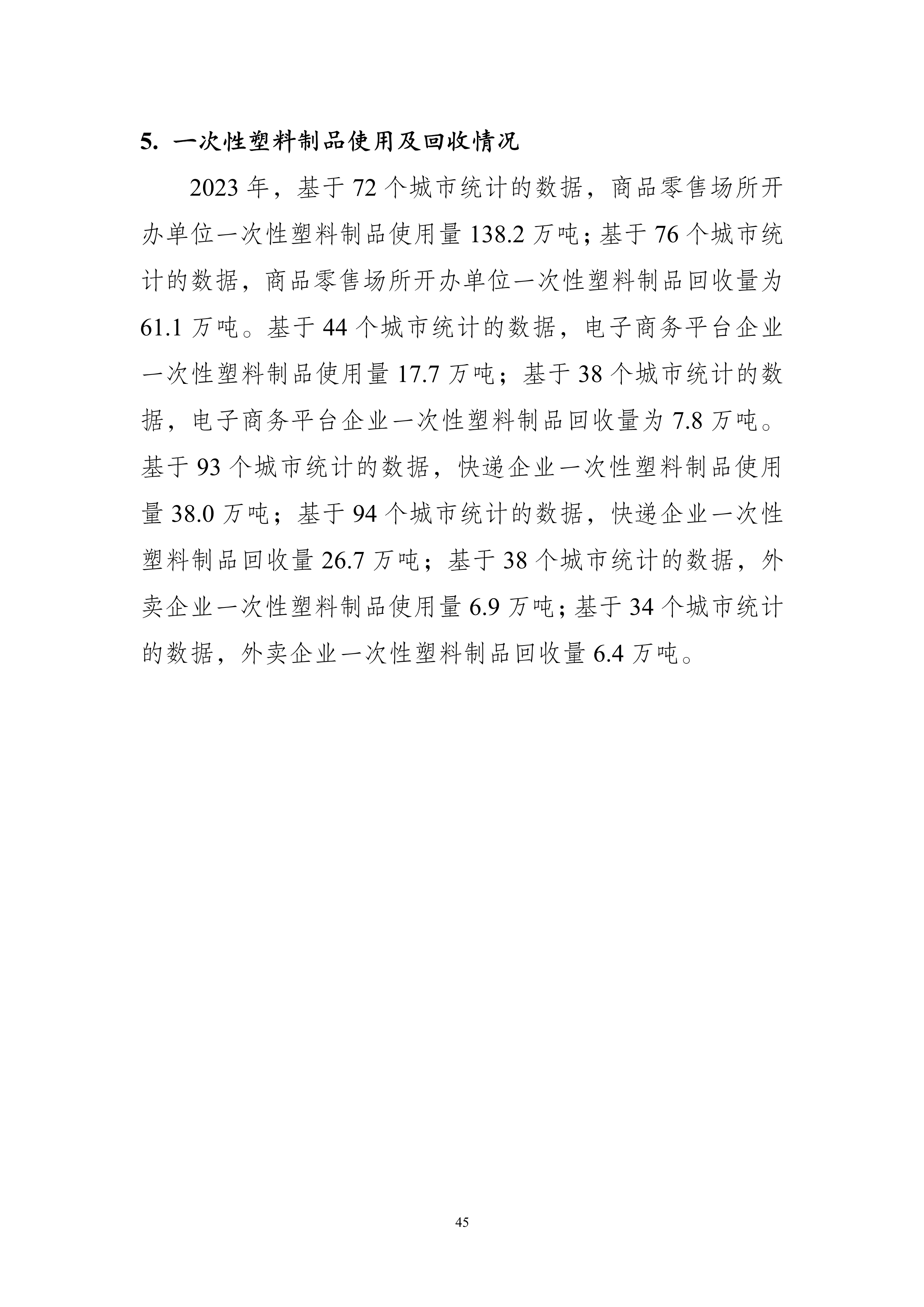 5. 一次性塑料制品使用及回收情况

2023 年，基于 72 个城市统计的数据，商品零售场所开办单位一次性塑料制品使用量 138.2 万吨；基于 76 个城市统计的数据，商品零售场所开办单位一次性塑料制品回收量为 61.1 万吨。基于 44 个城市统计的数据，电子商务平台企业一次性塑料制品使用量 17.7 万吨；基于 38 个城市统计的数据，电子商务平台企业一次性塑料制品回收量为 7.8 万吨。基于 93 个城市统计的数据，快递企业一次性塑料制品使用量 38.0 万吨；基于 94 个城市统计的数据，快递企业一次性塑料制品回收量 26.7 万吨；基于 38 个城市统计的数据，外卖企业一次性塑料制品使用量 6.9 万吨；基于 34 个城市统计的数据，外卖企业一次性塑料制品回收量 6.4 万吨。

45